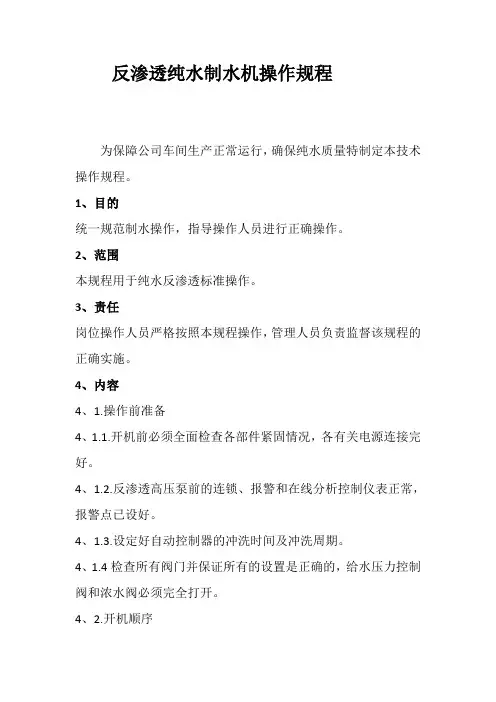 反渗透纯水制水机操作规程

为保障公司车间生产正常运行，确保纯水质量特制定本技术操作规程。

1、目的

统一规范制水操作，指导操作人员进行正确操作。

2、范围

本规程用于纯水反渗透标准操作。

3、责任

岗位操作人员严格按照本规程操作，管理人员负责监督该规程的正确实施。

4、内容

4、1.操作前准备

4、1.1.开机前必须全面检查各部件紧固情况，各有关电源连接完好。

4、1.2.反渗透高压泵前的连锁、报警和在线分析控制仪表正常，报警点已设好。

4、1.3.设定好自动控制器的冲洗时间及冲洗周期。

4、1.4 检查所有阀门并保证所有的设置是正确的，给水压力控制阀和浓水阀必须完全打开。

4、2.开机顺序